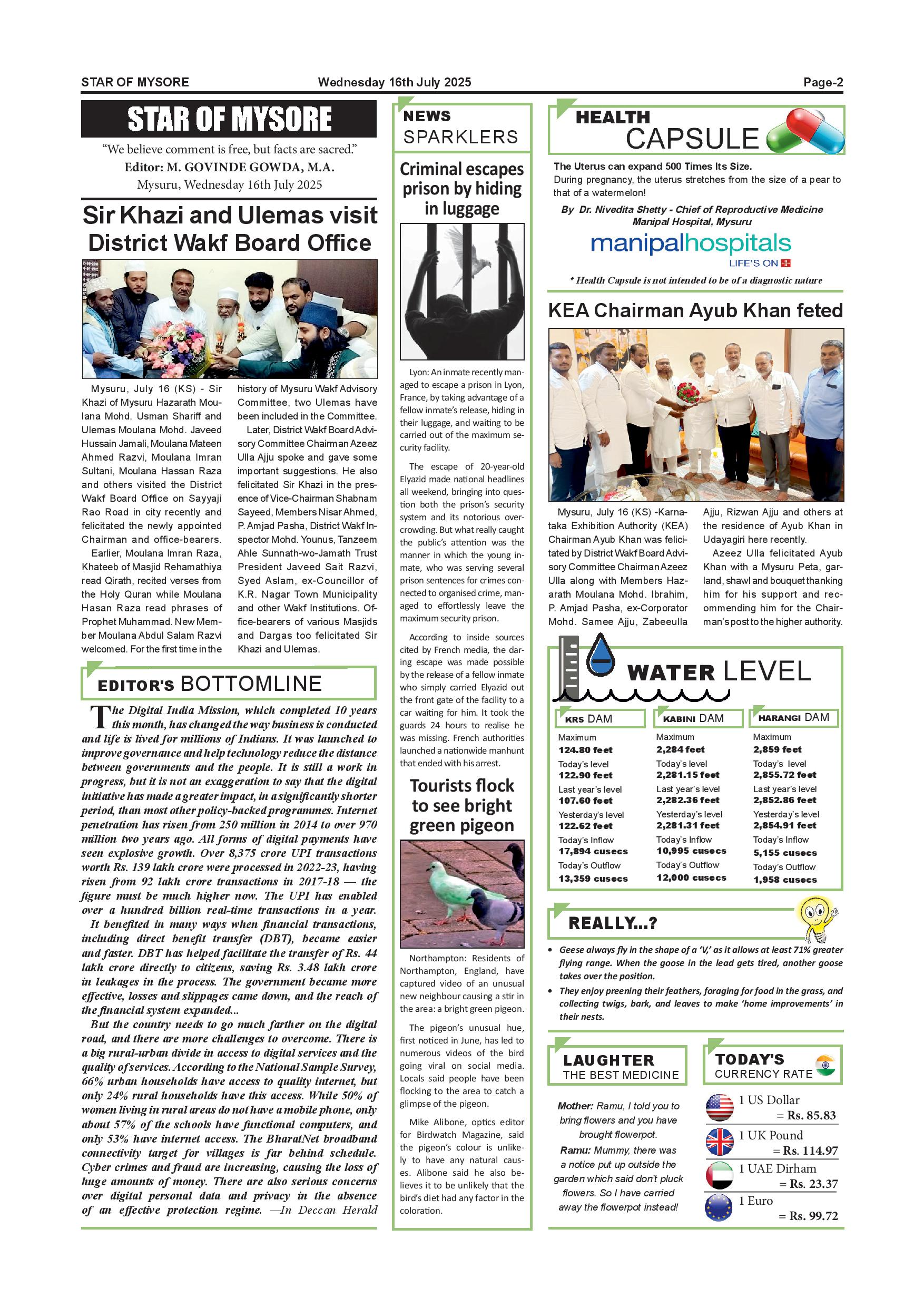 STAR OF MYSORE Wednesday 16th July 2025 Page-2

STAR OF MYSORE

"We believe comment is free, but facts are sacred."

Editor: M. GOVINDE GOWDA, M.A.

Mysuru, Wednesday 16th July 2025

Sir Khazi and Ulemas visit District Wakf Board Office

Mysuru, July 16 (KS) - Sir Khazi of Mysuru Hazarath Moulana Mohd. Usman Shariff and Ulemas Moulana Mohd. Javeed Hussain Jamali, Moulana Mateen Ahmed Razvi, Moulana Imran Sultani, Moulana Hassan Raza and others visited the District Wakf Board Office on Sayyaji Rao Road in city recently and felicitated the newly appointed Chairman and office-bearers.

Earlier, Moulana Imran Raza, Khateeb of Masjid Rehamathiya read Qirath, recited verses from the Holy Quran while Moulana Hasan Raza read phrases of Prophet Muhammad. New Member Moulana Abdul Salam Razvi welcomed. For the first time in the history of Mysuru Wakf Advisory Committee, two Ulemas have been included in the Committee.

Later, District Wakf Board Advisory Committee Chairman Azeez Ulla Ajju spoke and gave some important suggestions. He also felicitated Sir Khazi in the presence of Vice-Chairman Shabnam Sayeed, Members Nisar Ahmed, P. Amjad Pasha, District Wakf Inspector Mohd. Younus, Tanzeem Ahle Sunnath-wo-Jamath Trust President Javeed Sait Razvi, Syed Aslam, ex-Councillor of K.R. Nagar Town Municipality and other Wakf Institutions. Office-bearers of various Masjids and Dargas too felicitated Sir Khazi and Ulemas.

EDITOR'S BOTTOMLINE

The Digital India Mission, which completed 10 years this month, has changed the way business is conducted and life is lived for millions of Indians. It was launched to improve governance and help technology reduce the distance between governments and the people. It is still a work in progress, but it is not an exaggeration to say that the digital initiative has made a greater impact, in a significantly shorter period, than most other policy-backed programmes. Internet penetration has risen from 250 million in 2014 to over 970 million two years ago. All forms of digital payments have seen explosive growth. Over 8,375 crore UPI transactions worth Rs. 139 lakh crore were processed in 2022-23, having risen from 92 lakh crore transactions in 2017-18 — the figure must be much higher now. The UPI has enabled over a hundred billion real-time transactions in a year.

It benefited in many ways when financial transactions, including direct benefit transfer (DBT), became easier and faster. DBT has helped facilitate the transfer of Rs. 44 lakh crore directly to citizens, saving Rs. 3.48 lakh crore in leakages in the process. The government became more effective, losses and slippages came down, and the reach of the financial system expanded...

But the country needs to go much farther on the digital road, and there are more challenges to overcome. There is a big rural-urban divide in access to digital services and the quality of services. According to the National Sample Survey, 66% urban households have access to quality internet, but only 24% rural households have this access. While 50% of women living in rural areas do not have a mobile phone, only about 57% of the schools have functional computers, and only 53% have internet access. The BharatNet broadband connectivity target for villages is far behind schedule. Cyber crimes and fraud are increasing, causing the loss of huge amounts of money. There are also serious concerns over digital personal data and privacy in the absence of an effective protection regime. —In Deccan Herald

NEWS SPARKLERS

Criminal escapes prison by hiding in luggage

Lyon: An inmate recently managed to escape a prison in Lyon, France, by taking advantage of a fellow inmate's release, hiding in their luggage, and waiting to be carried out of the maximum security facility.

The escape of 20-year-old Elyazid made national headlines all weekend, bringing into question both the prison's security system and its notorious overcrowding. But what really caught the public's attention was the manner in which the young inmate, who was serving several prison sentences for crimes connected to organised crime, managed to effortlessly leave the maximum security prison.

According to inside sources cited by French media, the daring escape was made possible by the release of a fellow inmate who simply carried Elyazid out the front gate of the facility to a car waiting for him. It took the guards 24 hours to realise he was missing. French authorities launched a nationwide manhunt that ended with his arrest.

Tourists flock to see bright green pigeon

Northampton: Residents of Northampton, England, have captured video of an unusual new neighbour causing a stir in the area: a bright green pigeon.

The pigeon's unusual hue, first noticed in June, has led to numerous videos of the bird going viral on social media. Locals said people have been flocking to the area to catch a glimpse of the pigeon.

Mike Alibone, optics editor for Birdwatch Magazine, said the pigeon's colour is unlikely to have any natural causes. Alibone said he also believes it to be unlikely that the bird's diet had any factor in the coloration.

HEALTH CAPSULE

The Uterus can expand 500 Times Its Size.
During pregnancy, the uterus stretches from the size of a pear to that of a watermelon!

By Dr. Nivedita Shetty - Chief of Reproductive Medicine Manipal Hospital, Mysuru

manipalhospitals
LIFE'S ON

* Health Capsule is not intended to be of a diagnostic nature

KEA Chairman Ayub Khan feted

Mysuru, July 16 (KS) -Karnataka Exhibition Authority (KEA) Chairman Ayub Khan was felicitated by District Wakf Board Advisory Committee Chairman Azeez Ulla along with Members Hazarath Moulana Mohd. Ibrahim, P. Amjad Pasha, ex-Corporator Mohd. Samee Ajju, Zabeeulla Ajju, Rizwan Ajju and others at the residence of Ayub Khan in Udayagiri here recently.

Azeez Ulla felicitated Ayub Khan with a Mysuru Peta, garland, shawl and bouquet thanking him for his support and recommending him for the Chairman's post to the higher authority.

WATER LEVEL

| KRS DAM | KABINI DAM | HARANGI DAM |
|---|---|---|
| Maximum 124.80 feet | Maximum 2,284 feet | Maximum 2,859 feet |
| Today's level 122.90 feet | Today's level 2,281.15 feet | Today's level 2,855.72 feet |
| Last year's level 107.60 feet | Last year's level 2,282.36 feet | Last year's level 2,852.86 feet |
| Yesterday's level 122.62 feet | Yesterday's level 2,281.31 feet | Yesterday's level 2,854.91 feet |
| Today's Inflow 17,894 cusecs | Today's Inflow 10,995 cusecs | Today's Inflow 5,155 cusecs |
| Today's Outflow 13,359 cusecs | Today's Outflow 12,000 cusecs | Today's Outflow 1,958 cusecs |

REALLY...?

• Geese always fly in the shape of a 'V,' as it allows at least 71% greater flying range. When the goose in the lead gets tired, another goose takes over the position.
• They enjoy preening their feathers, foraging for food in the grass, and collecting twigs, bark, and leaves to make 'home improvements' in their nests.

LAUGHTER THE BEST MEDICINE

Mother: Ramu, I told you to bring flowers and you have brought flowerpot.
Ramu: Mummy, there was a notice put up outside the garden which said don't pluck flowers. So I have carried away the flowerpot instead!

TODAY'S CURRENCY RATE

1 US Dollar = Rs. 85.83
1 UK Pound = Rs. 114.97
1 UAE Dirham = Rs. 23.37
1 Euro = Rs. 99.72